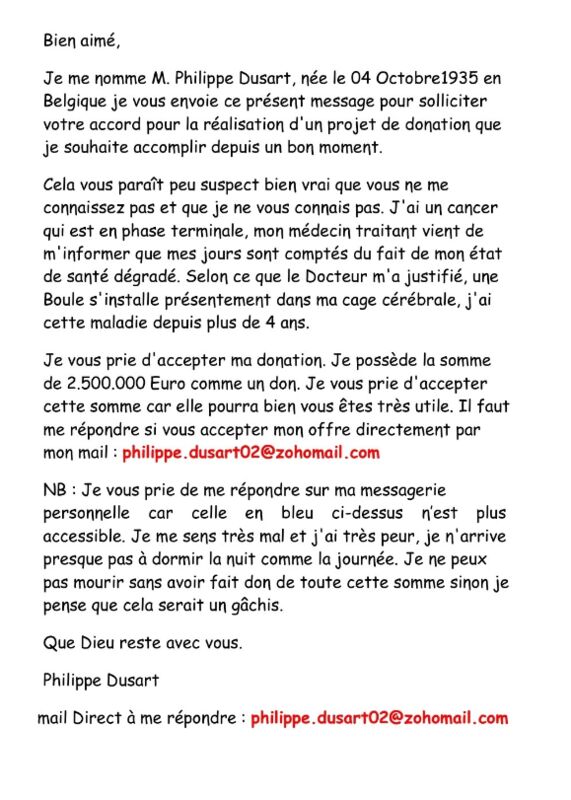 Bien aimé,

Je me nomme M. Philippe Dusart, née le 04 Octobre1935 en Belgique je vous envoie ce présent message pour solliciter votre accord pour la réalisation d'un projet de donation que je souhaite accomplir depuis un bon moment.

Cela vous paraît peu suspect bien vrai que vous ne me connaissez pas et que je ne vous connais pas. J'ai un cancer qui est en phase terminale, mon médecin traitant vient de m'informer que mes jours sont comptés du fait de mon état de santé dégradé. Selon ce que le Docteur m'a justifié, une Boule s'installe présentement dans ma cage cérébrale, j'ai cette maladie depuis plus de 4 ans.

Je vous prie d'accepter ma donation. Je possède la somme de 2.500.000 Euro comme un don. Je vous prie d'accepter cette somme car elle pourra bien vous êtes très utile. Il faut me répondre si vous accepter mon offre directement par mon mail : philippe.dusart02@zohomail.com

NB : Je vous prie de me répondre sur ma messagerie personnelle car celle en bleu ci-dessus n'est plus accessible. Je me sens très mal et j'ai très peur, je n'arrive presque pas à dormir la nuit comme la journée. Je ne peux pas mourir sans avoir fait don de toute cette somme sinon je pense que cela serait un gâchis.

Que Dieu reste avec vous.

Philippe Dusart

mail Direct à me répondre : philippe.dusart02@zohomail.com